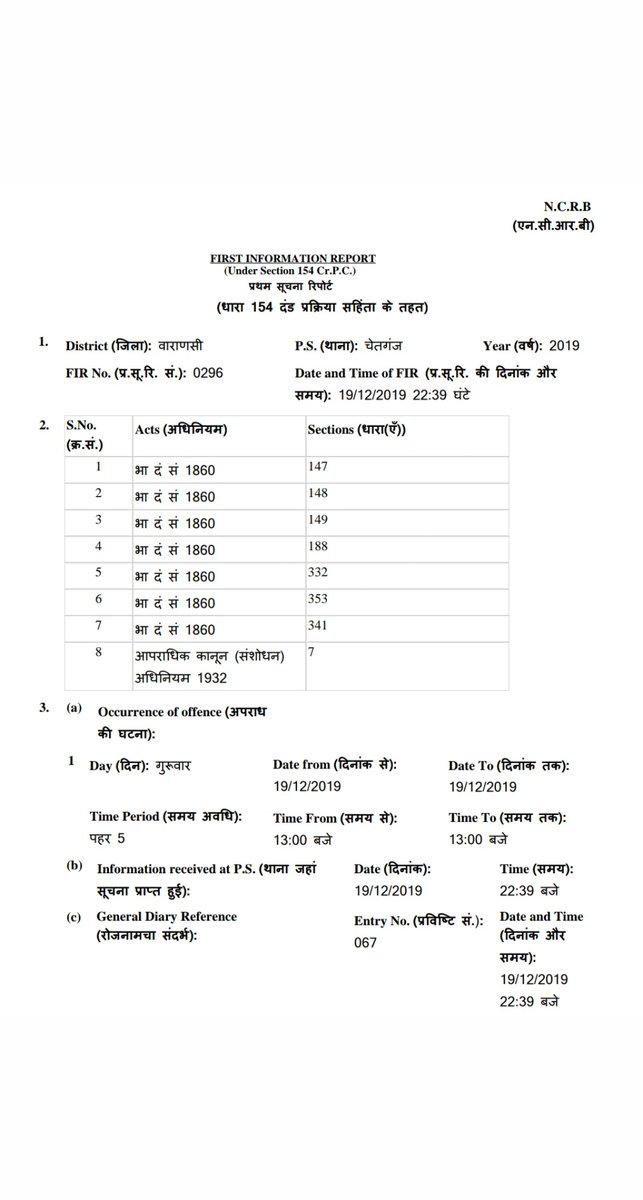 N.C.R.B
(एन.सी.आर.बी)

FIRST INFORMATION REPORT
(Under Section 154 Cr.P.C.)
प्रथम सूचना रिपोर्ट
(धारा 154 दंड प्रक्रिया सहिंता के तहत)

1. District (जिला): वाराणसी P.S. (थाना): चेतगंज Year (वर्ष): 2019

FIR No. (प्र.सू.रि. सं.): 0296 Date and Time of FIR (प्र.सू.रि. की दिनांक और समय): 19/12/2019 22:39 घंटे

2.

| S.No. (क्र.सं.) | Acts (अधिनियम) | Sections (धारा(एँ)) |
|---|---|---|
| 1 | भा दं सं 1860 | 147 |
| 2 | भा दं सं 1860 | 148 |
| 3 | भा दं सं 1860 | 149 |
| 4 | भा दं सं 1860 | 188 |
| 5 | भा दं सं 1860 | 332 |
| 6 | भा दं सं 1860 | 353 |
| 7 | भा दं सं 1860 | 341 |
| 8 | आपराधिक कानून (संशोधन) अधिनियम 1932 | 7 |

3. (a) Occurrence of offence (अपराध की घटना):

1 Day (दिन): गुरूवार Date from (दिनांक से): 19/12/2019 Date To (दिनांक तक): 19/12/2019

Time Period (समय अवधि): पहर 5 Time From (समय से): 13:00 बजे Time To (समय तक): 13:00 बजे

(b) Information received at P.S. (थाना जहां सूचना प्राप्त हुई): Date (दिनांक): 19/12/2019 Time (समय): 22:39 बजे

(c) General Diary Reference (रोजनामचा संदर्भ): Entry No. (प्रविष्टि सं.): 067 Date and Time (दिनांक और समय): 19/12/2019 22:39 बजे